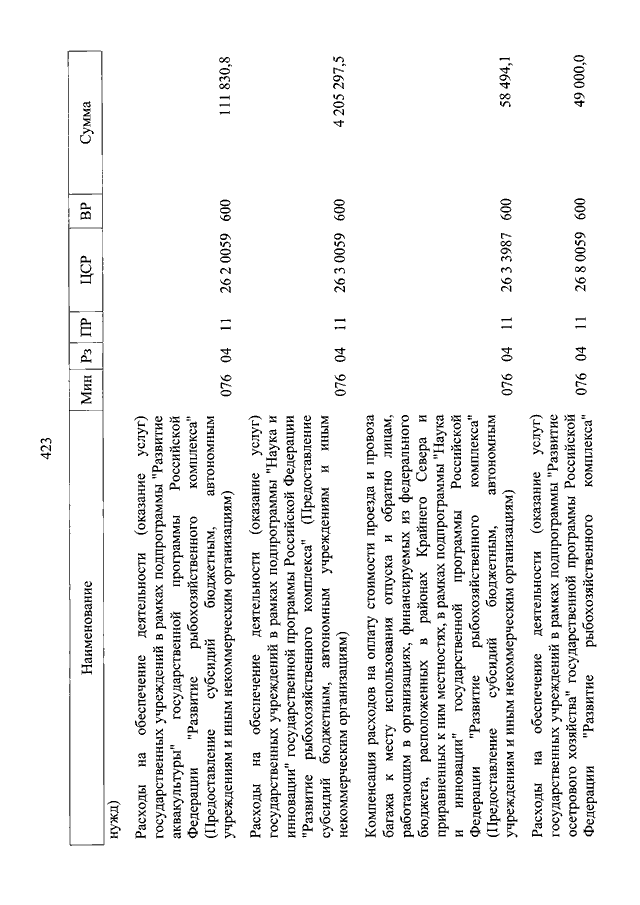 423

| Наименование | Мин | Рз | ПР | ЦСР | ВР | Сумма |
|---|---|---|---|---|---|---|
| нужд) | | | | | | |
| Расходы на обеспечение деятельности (оказание услуг) государственных учреждений в рамках подпрограммы "Развитие аквакультуры" государственной программы Российской Федерации "Развитие рыбохозяйственного комплекса" (Предоставление субсидий бюджетным, автономным учреждениям и иным некоммерческим организациям) | 076 | 04 | 11 | 26 2 0059 | 600 | 111 830,8 |
| Расходы на обеспечение деятельности (оказание услуг) государственных учреждений в рамках подпрограммы "Наука и инновации" государственной программы Российской Федерации "Развитие рыбохозяйственного комплекса" (Предоставление субсидий бюджетным, автономным учреждениям и иным некоммерческим организациям) | 076 | 04 | 11 | 26 3 0059 | 600 | 4 205 297,5 |
| Компенсация расходов на оплату стоимости проезда и провоза багажа к месту использования отпуска и обратно лицам, работающим в организациях, финансируемых из федерального бюджета, расположенных в районах Крайнего Севера и приравненных к ним местностях, в рамках подпрограммы "Наука и инновации" государственной программы Российской Федерации "Развитие рыбохозяйственного комплекса" (Предоставление субсидий бюджетным, автономным учреждениям и иным некоммерческим организациям) | 076 | 04 | 11 | 26 3 3987 | 600 | 58 494,1 |
| Расходы на обеспечение деятельности (оказание услуг) государственных учреждений в рамках подпрограммы "Развитие осетрового хозяйства" государственной программы Российской Федерации "Развитие рыбохозяйственного комплекса" | 076 | 04 | 11 | 26 8 0059 | 600 | 49 000,0 |